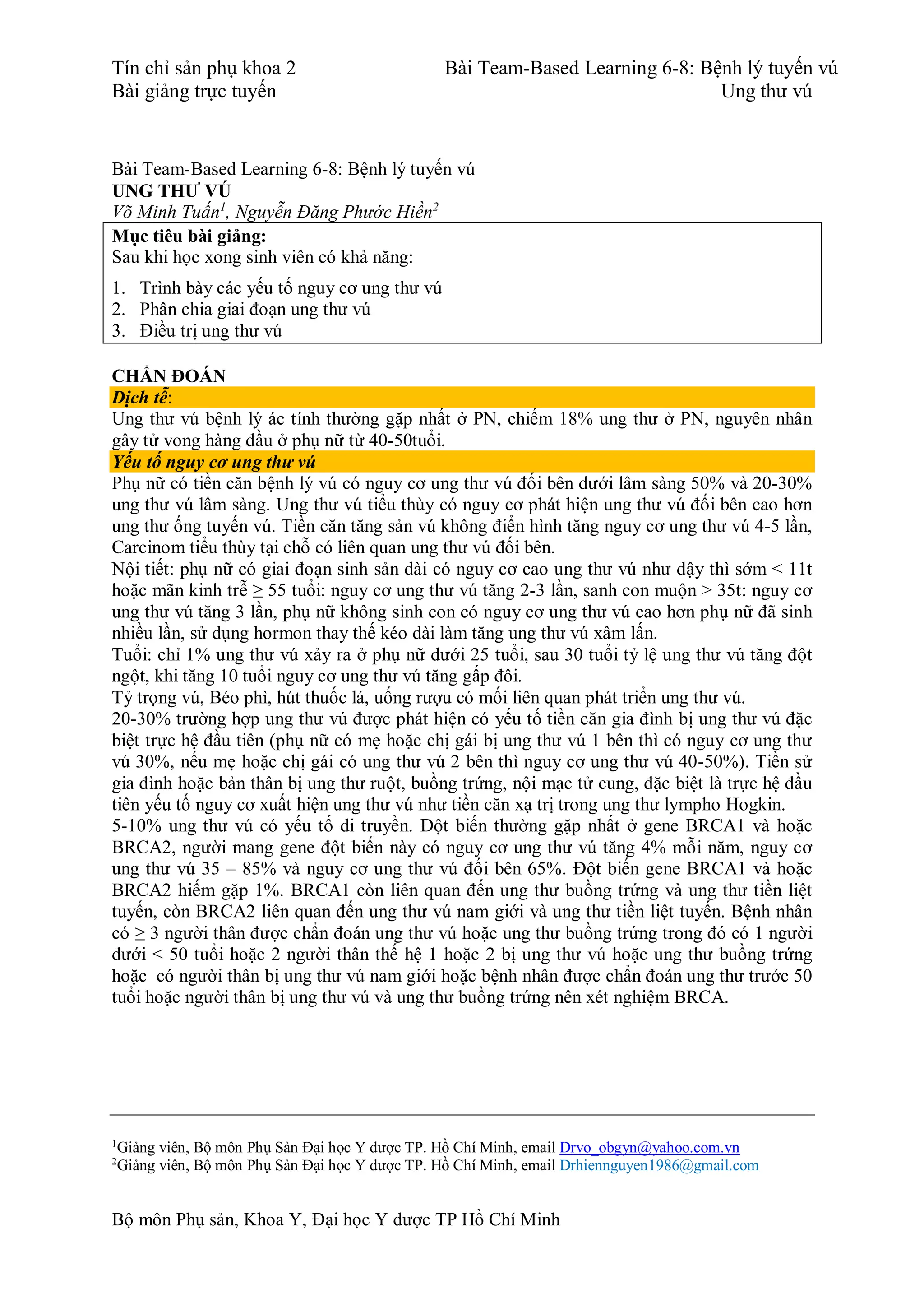 Tín chỉ sản phụ khoa 2
Bài giảng trực tuyến

Bài Team-Based Learning 6-8: Bệnh lý tuyến vú
Ung thư vú

Bài Team-Based Learning 6-8: Bệnh lý tuyến vú
UNG THƯ VÚ
Võ Minh Tuấn$^1$, Nguyễn Đăng Phước Hiền$^2$

Mục tiêu bài giảng:
Sau khi học xong sinh viên có khả năng:
1. Trình bày các yếu tố nguy cơ ung thư vú
2. Phân chia giai đoạn ung thư vú
3. Điều trị ung thư vú

CHẨN ĐOÁN
Dịch tễ:
Ung thư vú bệnh lý ác tính thường gặp nhất ở PN, chiếm 18% ung thư ở PN, nguyên nhân gây tử vong hàng đầu ở phụ nữ từ 40-50tuổi.
Yếu tố nguy cơ ung thư vú
Phụ nữ có tiền căn bệnh lý vú có nguy cơ ung thư vú đối bên dưới lâm sàng 50% và 20-30% ung thư vú lâm sàng. Ung thư vú tiểu thùy có nguy cơ phát hiện ung thư vú đối bên cao hơn ung thư ống tuyến vú. Tiền căn tăng sản vú không điển hình tăng nguy cơ ung thư vú 4-5 lần, Carcinom tiểu thùy tại chỗ có liên quan ung thư vú đối bên.
Nội tiết: phụ nữ có giai đoạn sinh sản dài có nguy cơ cao ung thư vú như dậy thì sớm < 11t hoặc mãn kinh trễ ≥ 55 tuổi: nguy cơ ung thư vú tăng 2-3 lần, sanh con muộn > 35t: nguy cơ ung thư vú tăng 3 lần, phụ nữ không sinh con có nguy cơ ung thư vú cao hơn phụ nữ đã sinh nhiều lần, sử dụng hormon thay thế kéo dài làm tăng ung thư vú xâm lấn.
Tuổi: chỉ 1% ung thư vú xảy ra ở phụ nữ dưới 25 tuổi, sau 30 tuổi tỷ lệ ung thư vú tăng đột ngột, khi tăng 10 tuổi nguy cơ ung thư vú tăng gấp đôi.
Tỷ trọng vú, Béo phì, hút thuốc lá, uống rượu có mối liên quan phát triển ung thư vú.
20-30% trường hợp ung thư vú được phát hiện có yếu tố tiền căn gia đình bị ung thư vú đặc biệt trực hệ đầu tiên (phụ nữ có mẹ hoặc chị gái bị ung thư vú 1 bên thì có nguy cơ ung thư vú 30%, nếu mẹ hoặc chị gái có ung thư vú 2 bên thì nguy cơ ung thư vú 40-50%). Tiền sử gia đình hoặc bản thân bị ung thư ruột, buồng trứng, nội mạc tử cung, đặc biệt là trực hệ đầu tiên yếu tố nguy cơ xuất hiện ung thư vú như tiền căn xạ trị trong ung thư lympho Hogkin.
5-10% ung thư vú có yếu tố di truyền. Đột biến thường gặp nhất ở gene BRCA1 và hoặc BRCA2, người mang gene đột biến này có nguy cơ ung thư vú tăng 4% mỗi năm, nguy cơ ung thư vú 35 – 85% và nguy cơ ung thư vú đối bên 65%. Đột biến gene BRCA1 và hoặc BRCA2 hiếm gặp 1%. BRCA1 còn liên quan đến ung thư buồng trứng và ung thư tiền liệt tuyến, còn BRCA2 liên quan đến ung thư vú nam giới và ung thư tiền liệt tuyến. Bệnh nhân có ≥ 3 người thân được chẩn đoán ung thư vú hoặc ung thư buồng trứng trong đó có 1 người dưới < 50 tuổi hoặc 2 người thân thế hệ 1 hoặc 2 bị ung thư vú hoặc ung thư buồng trứng hoặc có người thân bị ung thư vú nam giới hoặc bệnh nhân được chẩn đoán ung thư trước 50 tuổi hoặc người thân bị ung thư vú và ung thư buồng trứng nên xét nghiệm BRCA.

$^1$Giảng viên, Bộ môn Phụ Sản Đại học Y dược TP. Hồ Chí Minh, email Drvo_obgyn@yahoo.com.vn
$^2$Giảng viên, Bộ môn Phụ Sản Đại học Y dược TP. Hồ Chí Minh, email Drhiennguyen1986@gmail.com

Bộ môn Phụ sản, Khoa Y, Đại học Y dược TP Hồ Chí Minh